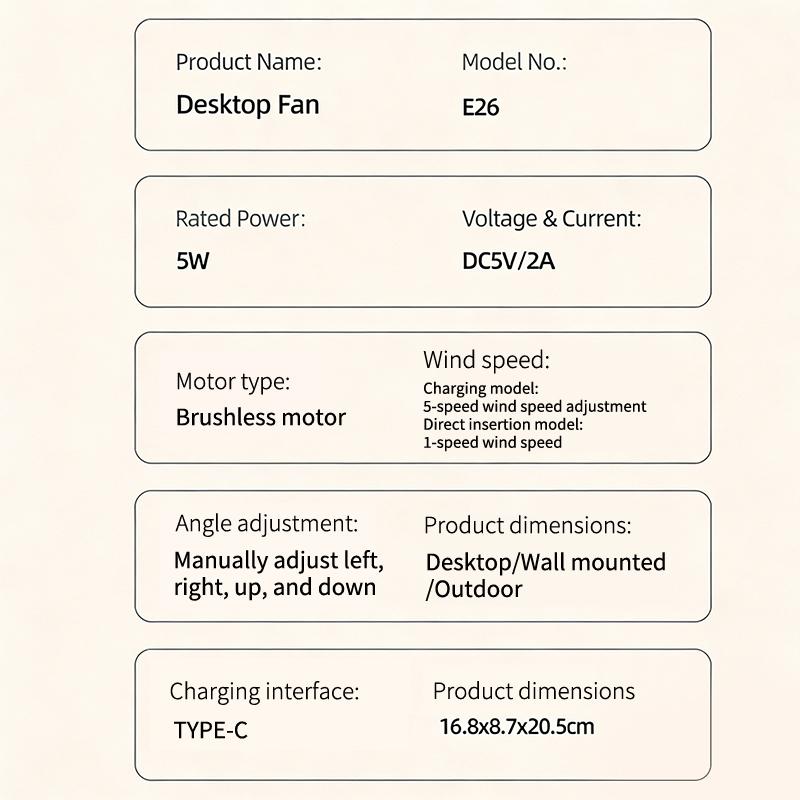 Product Name:
Desktop Fan

Model No.:
E26

Rated Power:
5W

Voltage & Current:
DC5V/2A

Motor type:
Brushless motor

Wind speed:
Charging model:
5-speed wind speed adjustment
Direct insertion model:
1-speed wind speed

Angle adjustment:
Manually adjust left, right, up, and down

Product dimensions:
Desktop/Wall mounted /Outdoor

Charging interface:
TYPE-C

Product dimensions
16.8x8.7x20.5cm